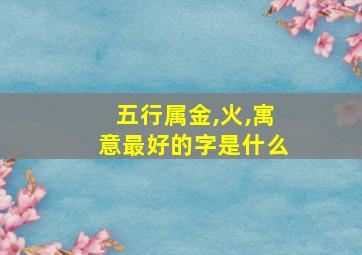 五行属金,火,寓意最好的字是什么